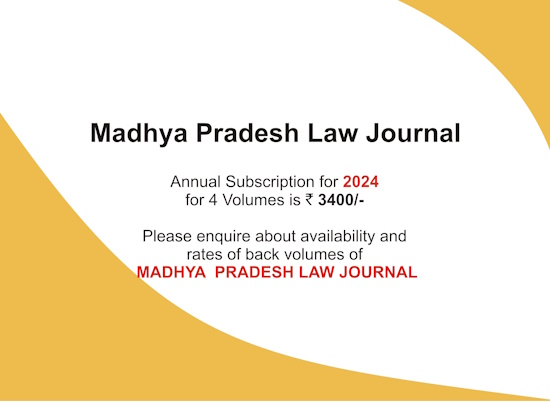 Madhya Pradesh Law Journal

Annual Subscription for 2024 for 4 Volumes is ₹ 3400/-

Please enquire about availability and rates of back volumes of MADHYA PRADESH LAW JOURNAL